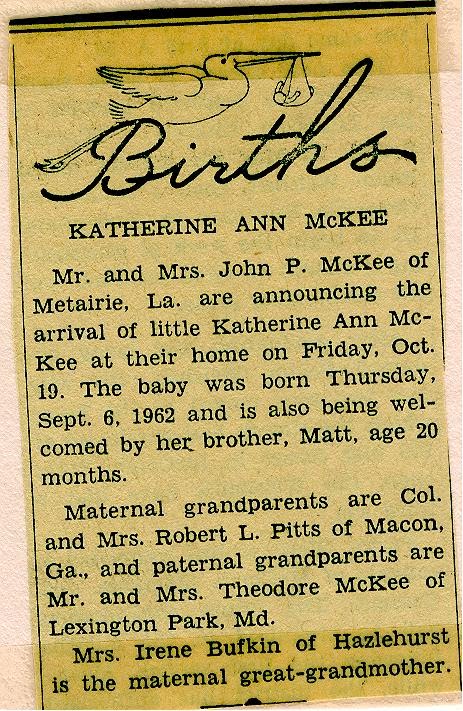 Births

KATHERINE ANN McKEE

Mr. and Mrs. John P. McKee of Metairie, La. are announcing the arrival of little Katherine Ann McKee at their home on Friday, Oct. 19. The baby was born Thursday, Sept. 6, 1962 and is also being welcomed by her brother, Matt, age 20 months.

Maternal grandparents are Col. and Mrs. Robert L. Pitts of Macon, Ga., and paternal grandparents are Mr. and Mrs. Theodore McKee of Lexington Park, Md.

Mrs. Irene Bufkin of Hazlehurst is the maternal great-grandmother.